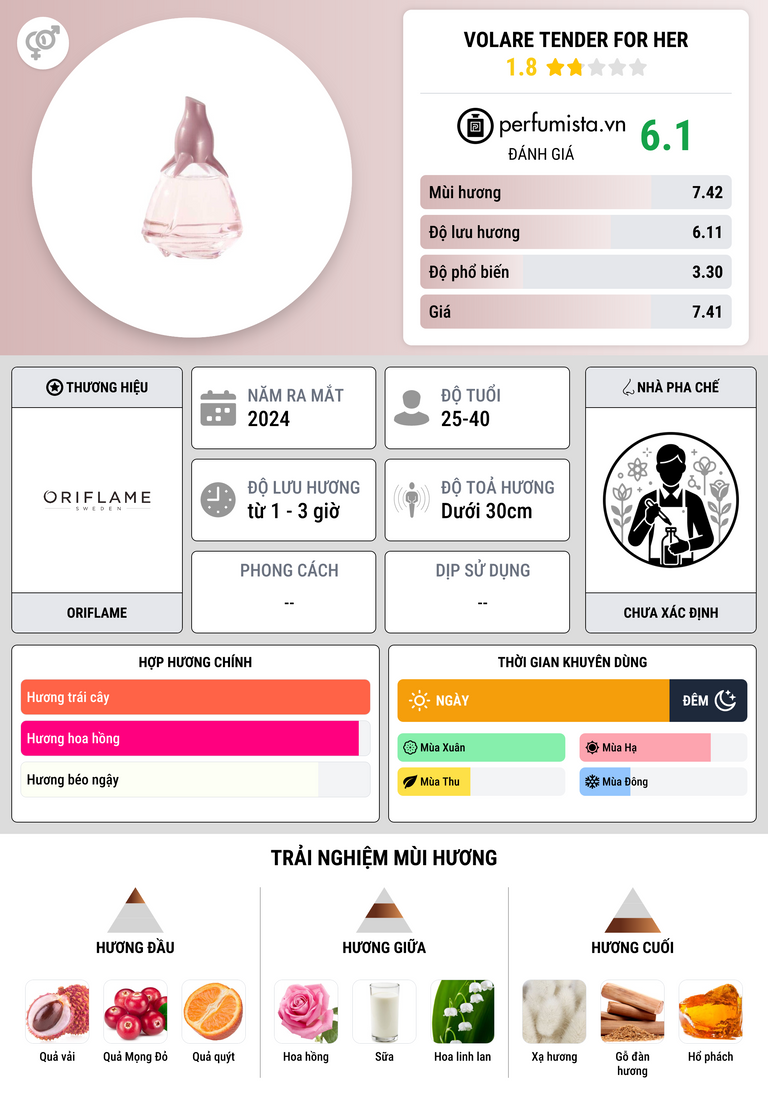 VOLARE TENDER FOR HER
1.8

perfumista.vn
ĐÁNH GIÁ
6.1

Mùi hương 7.42
Độ lưu hương 6.11
Độ phổ biến 3.30
Giá 7.41

THƯƠNG HIỆU
ORIFLAME
SWEDEN
ORIFLAME

NĂM RA MẮT
2024

ĐỘ TUỔI
25-40

ĐỘ LƯU HƯƠNG
từ 1 - 3 giờ

ĐỘ TOẢ HƯƠNG
Dưới 30cm

PHONG CÁCH
--

DỊP SỬ DỤNG
--

NHÀ PHA CHẾ
CHƯA XÁC ĐỊNH

HỢP HƯƠNG CHÍNH
Hương trái cây
Hương hoa hồng
Hương béo ngậy

THỜI GIAN KHUYÊN DÙNG
NGÀY
ĐÊM
Mùa Xuân
Mùa Hạ
Mùa Thu
Mùa Đông

TRẢI NGHIỆM MÙI HƯƠNG

HƯƠNG ĐẦU
Quả vải
Quả Mọng Đỏ
Quả quýt

HƯƠNG GIỮA
Hoa hồng
Sữa
Hoa linh lan

HƯƠNG CUỐI
Xạ hương
Gỗ đàn hương
Hổ phách